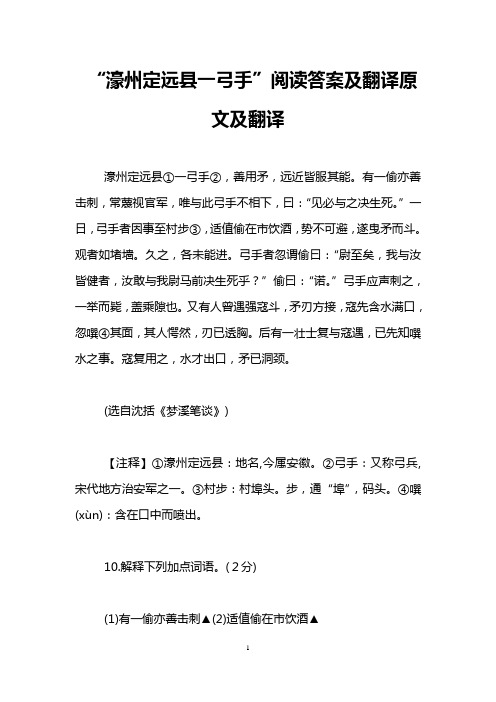 “濠州定远县一弓手”阅读答案及翻译原文及翻译

濠州定远县①一弓手②，善用矛，远近皆服其能。有一偷亦善击刺，常蔑视官军，唯与此弓手不相下，曰：“见必与之决生死。”一日，弓手者因事至村步③，适值偷在市饮酒，势不可避，遂曳矛而斗。观者如堵墙。久之，各未能进。弓手者忽谓偷曰：“尉至矣，我与汝皆健者，汝敢与我尉马前决生死乎？”偷曰：“诺。”弓手应声刺之，一举而毙，盖乘隙也。又有人曾遇强寇斗，矛刃方接，寇先含水满口，忽噀④其面，其人愕然，刃已透胸。后有一壮士复与寇遇，已先知噀水之事。寇复用之，水才出口，矛已洞颈。

(选自沈括《梦溪笔谈》)

【注释】①濠州定远县：地名,今属安徽。②弓手：又称弓兵,宋代地方治安军之一。③村步：村埠头。步，通“埠”，码头。④噀(xùn)：含在口中而喷出。

10.解释下列加点词语。(2分)

(1)有一偷亦善击刺▲(2)适值偷在市饮酒▲

1